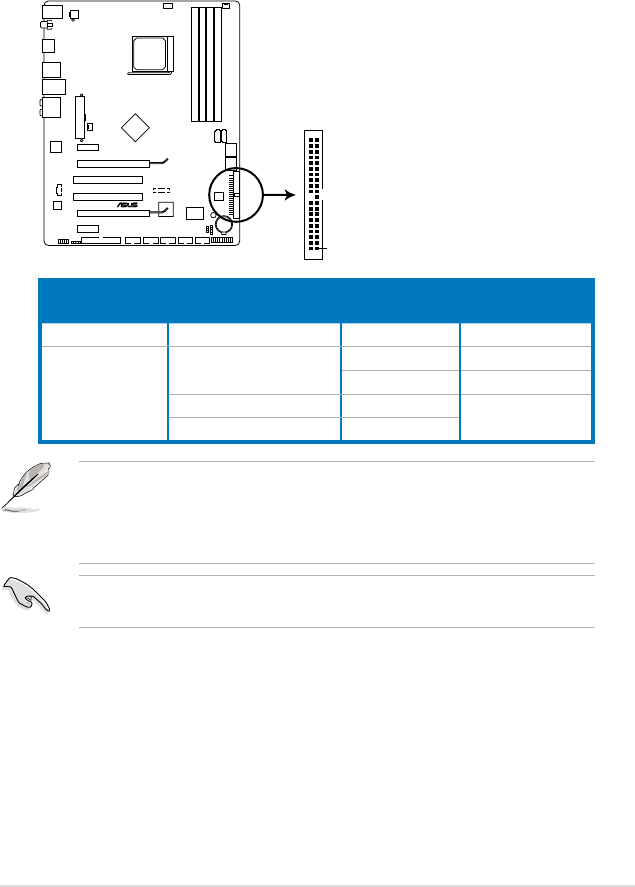 ASUS